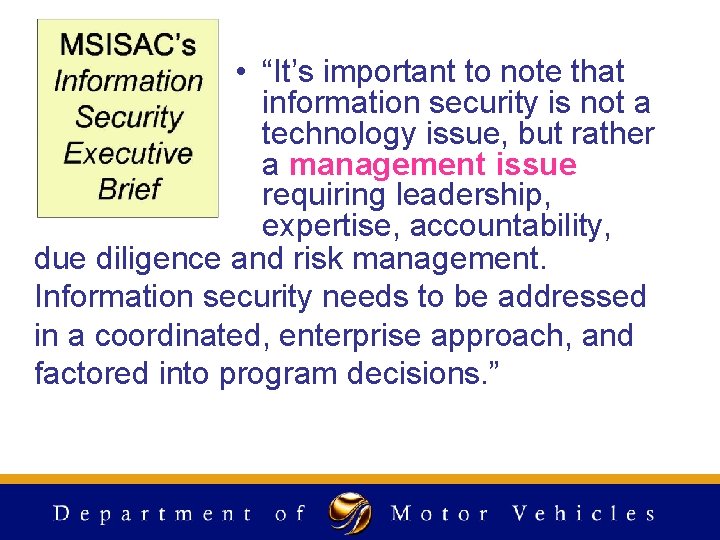 MSISAC's
Information
Security
Executive
Brief

• "It's important to note that information security is not a technology issue, but rather a management issue requiring leadership, expertise, accountability, due diligence and risk management. Information security needs to be addressed in a coordinated, enterprise approach, and factored into program decisions."

Department of Motor Vehicles